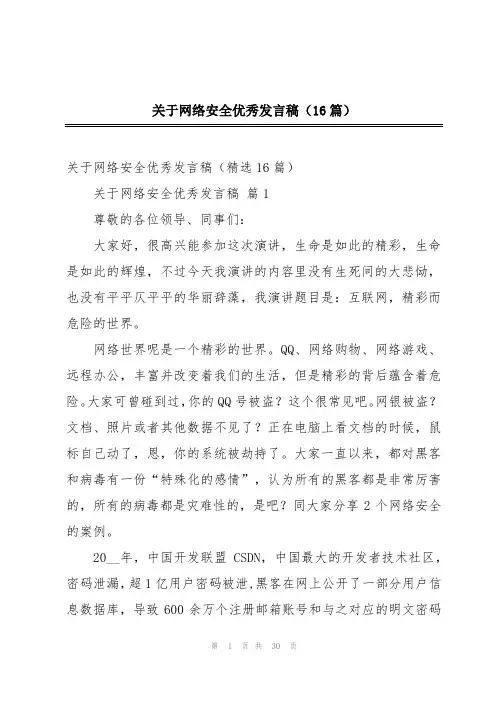 关于网络安全优秀发言稿（16篇）

关于网络安全优秀发言稿（精选16篇）

关于网络安全优秀发言稿 篇1

尊敬的各位领导、同事们：

大家好，很高兴能参加这次演讲，生命是如此的精彩，生命是如此的辉煌，不过今天我演讲的内容里没有生死间的大悲恸，也没有平平仄平平的华丽辞藻，我演讲题目是：互联网，精彩而危险的世界。

网络世界呢是一个精彩的世界。QQ、网络购物、网络游戏、远程办公，丰富并改变着我们的生活，但是精彩的背后蕴含着危险。大家可曾碰到过，你的QQ号被盗？这个很常见吧。网银被盗？文档、照片或者其他数据不见了？正在电脑上看文档的时候，鼠标自己动了，恩，你的系统被劫持了。大家一直以来，都对黑客和病毒有一份“特殊化的感情”，认为所有的黑客都是非常厉害的，所有的病毒都是灾难性的，是吧？同大家分享2个网络安全的案例。

20__年，中国开发联盟CSDN，中国最大的开发者技术社区，密码泄漏，超1亿用户密码被泄，黑客在网上公开了一部分用户信息数据库，导致600余万个注册邮箱账号和与之对应的明文密码

第 1 页 共 30 页